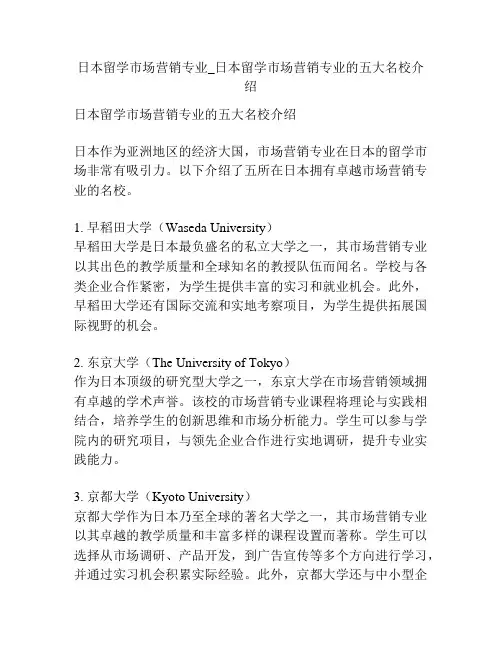 日本留学市场营销专业_日本留学市场营销专业的五大名校介绍

日本留学市场营销专业的五大名校介绍

日本作为亚洲地区的经济大国，市场营销专业在日本的留学市场非常有吸引力。以下介绍了五所在日本拥有卓越市场营销专业的名校。

1. 早稻田大学（Waseda University）
早稻田大学是日本最负盛名的私立大学之一，其市场营销专业以其出色的教学质量和全球知名的教授队伍而闻名。学校与各类企业合作紧密，为学生提供丰富的实习和就业机会。此外，早稻田大学还有国际交流和实地考察项目，为学生提供拓展国际视野的机会。

2. 东京大学（The University of Tokyo）
作为日本顶级的研究型大学之一，东京大学在市场营销领域拥有卓越的学术声誉。该校的市场营销专业课程将理论与实践相结合，培养学生的创新思维和市场分析能力。学生可以参与学院内的研究项目，与领先企业合作进行实地调研，提升专业实践能力。

3. 京都大学（Kyoto University）
京都大学作为日本乃至全球的著名大学之一，其市场营销专业以其卓越的教学质量和丰富多样的课程设置而著称。学生可以选择从市场调研、产品开发，到广告宣传等多个方向进行学习，并通过实习机会积累实际经验。此外，京都大学还与中小型企